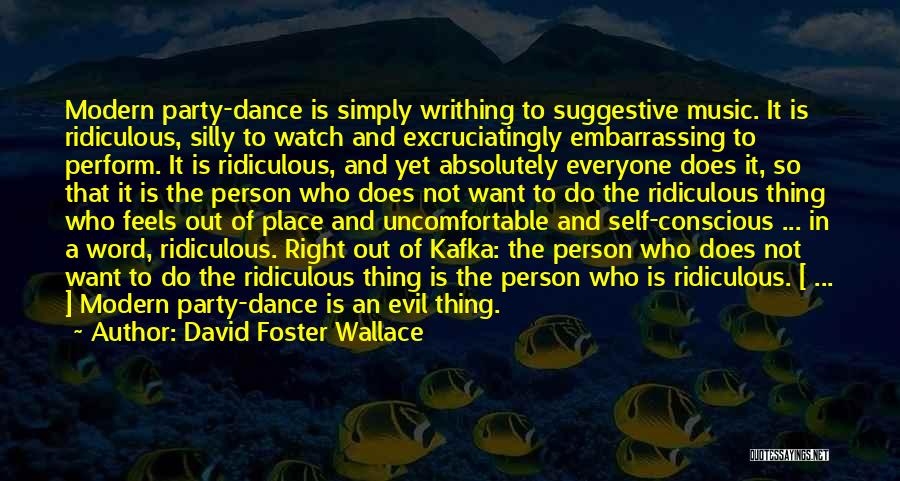 Modern party-dance is simply writhing to suggestive music. It is ridiculous, silly to watch and excruciatingly embarrassing to perform. It is ridiculous, and yet absolutely everyone does it, so that it is the person who does not want to do the ridiculous thing who feels out of place and uncomfortable and self-conscious ... in a word, ridiculous. Right out of Kafka: the person who does not want to do the ridiculous thing is the person who is ridiculous. [ ... ] Modern party-dance is an evil thing.

~ Author: David Foster Wallace

QUOTESSAYINGS.NET